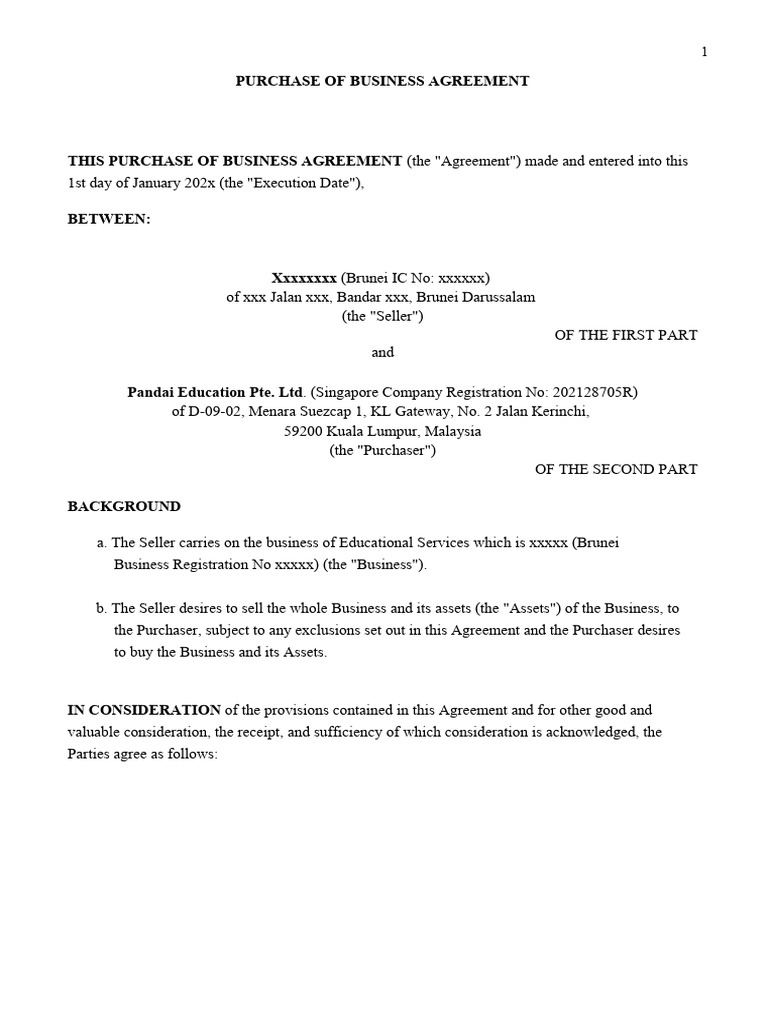 1

PURCHASE OF BUSINESS AGREEMENT

THIS PURCHASE OF BUSINESS AGREEMENT (the "Agreement") made and entered into this 1st day of January 202x (the "Execution Date"),

BETWEEN:

Xxxxxxxx (Brunei IC No: xxxxxx)
of xxx Jalan xxx, Bandar xxx, Brunei Darussalam
(the "Seller")
OF THE FIRST PART
and

Pandai Education Pte. Ltd. (Singapore Company Registration No: 202128705R)
of D-09-02, Menara Suezcap 1, KL Gateway, No. 2 Jalan Kerinchi,
59200 Kuala Lumpur, Malaysia
(the "Purchaser")
OF THE SECOND PART

BACKGROUND

a. The Seller carries on the business of Educational Services which is xxxxx (Brunei Business Registration No xxxxx) (the "Business").

b. The Seller desires to sell the whole Business and its assets (the "Assets") of the Business, to the Purchaser, subject to any exclusions set out in this Agreement and the Purchaser desires to buy the Business and its Assets.

IN CONSIDERATION of the provisions contained in this Agreement and for other good and valuable consideration, the receipt, and sufficiency of which consideration is acknowledged, the Parties agree as follows: